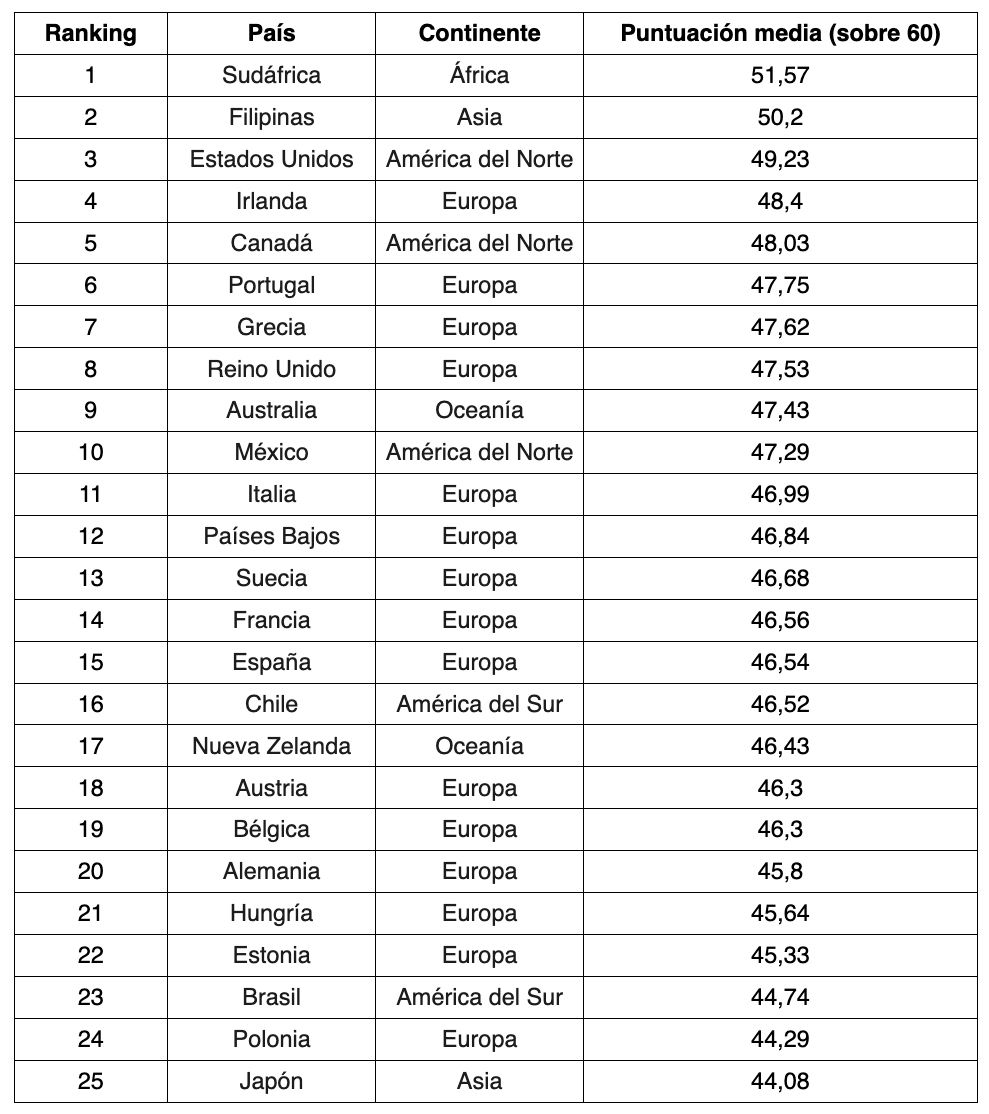 | Ranking | País | Continente | Puntuación media (sobre 60) |
|---|---|---|---|
| 1 | Sudáfrica | África | 51,57 |
| 2 | Filipinas | Asia | 50,2 |
| 3 | Estados Unidos | América del Norte | 49,23 |
| 4 | Irlanda | Europa | 48,4 |
| 5 | Canadá | América del Norte | 48,03 |
| 6 | Portugal | Europa | 47,75 |
| 7 | Grecia | Europa | 47,62 |
| 8 | Reino Unido | Europa | 47,53 |
| 9 | Australia | Oceanía | 47,43 |
| 10 | México | América del Norte | 47,29 |
| 11 | Italia | Europa | 46,99 |
| 12 | Países Bajos | Europa | 46,84 |
| 13 | Suecia | Europa | 46,68 |
| 14 | Francia | Europa | 46,56 |
| 15 | España | Europa | 46,54 |
| 16 | Chile | América del Sur | 46,52 |
| 17 | Nueva Zelanda | Oceanía | 46,43 |
| 18 | Austria | Europa | 46,3 |
| 19 | Bélgica | Europa | 46,3 |
| 20 | Alemania | Europa | 45,8 |
| 21 | Hungría | Europa | 45,64 |
| 22 | Estonia | Europa | 45,33 |
| 23 | Brasil | América del Sur | 44,74 |
| 24 | Polonia | Europa | 44,29 |
| 25 | Japón | Asia | 44,08 |